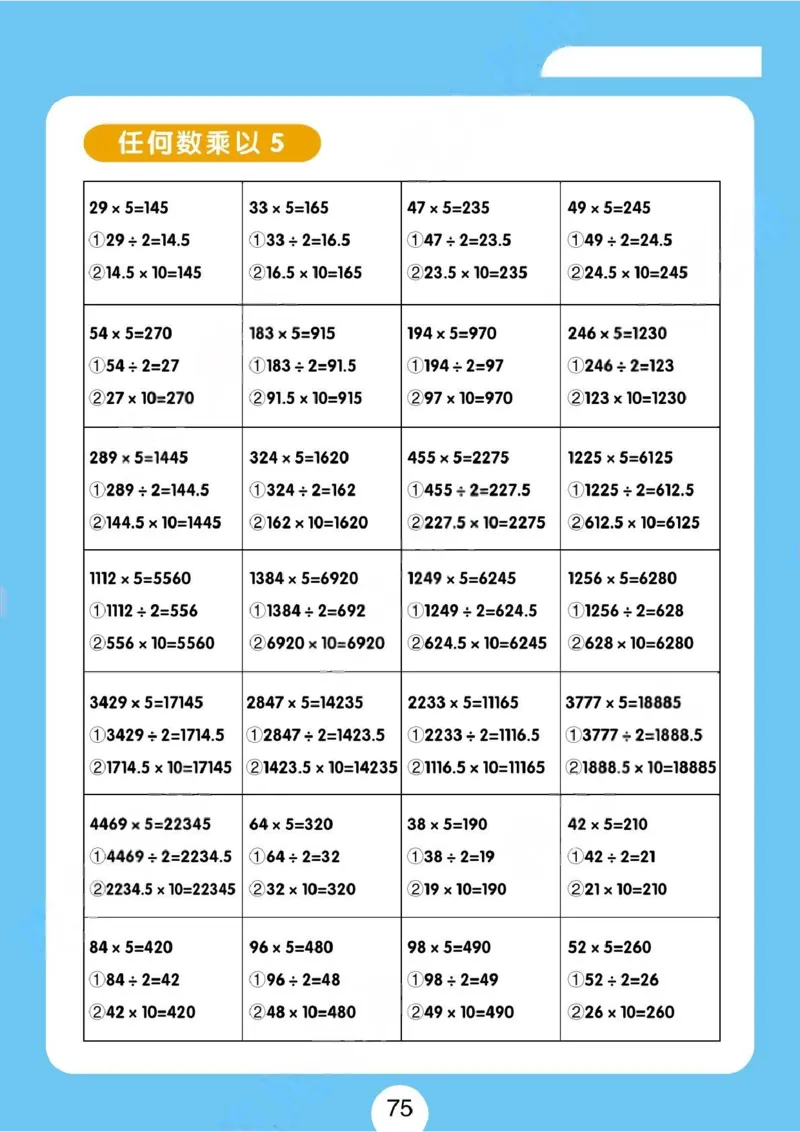 任何数乘以 5

| | | | |
|---|---|---|---|
| $29 \times 5=145$ ①$29 \div 2=14.5$ ②$14.5 \times 10=145$ | $33 \times 5=165$ ①$33 \div 2=16.5$ ②$16.5 \times 10=165$ | $47 \times 5=235$ ①$47 \div 2=23.5$ ②$23.5 \times 10=235$ | $49 \times 5=245$ ①$49 \div 2=24.5$ ②$24.5 \times 10=245$ |
| $54 \times 5=270$ ①$54 \div 2=27$ ②$27 \times 10=270$ | $183 \times 5=915$ ①$183 \div 2=91.5$ ②$91.5 \times 10=915$ | $194 \times 5=970$ ①$194 \div 2=97$ ②$97 \times 10=970$ | $246 \times 5=1230$ ①$246 \div 2=123$ ②$123 \times 10=1230$ |
| $289 \times 5=1445$ ①$289 \div 2=144.5$ ②$144.5 \times 10=1445$ | $324 \times 5=1620$ ①$324 \div 2=162$ ②$162 \times 10=1620$ | $455 \times 5=2275$ ①$455 \div 2=227.5$ ②$227.5 \times 10=2275$ | $1225 \times 5=6125$ ①$1225 \div 2=612.5$ ②$612.5 \times 10=6125$ |
| $1112 \times 5=5560$ ①$1112 \div 2=556$ ②$556 \times 10=5560$ | $1384 \times 5=6920$ ①$1384 \div 2=692$ ②$6920 \times 10=6920$ | $1249 \times 5=6245$ ①$1249 \div 2=624.5$ ②$624.5 \times 10=6245$ | $1256 \times 5=6280$ ①$1256 \div 2=628$ ②$628 \times 10=6280$ |
| $3429 \times 5=17145$ ①$3429 \div 2=1714.5$ ②$1714.5 \times 10=17145$ | $2847 \times 5=14235$ ①$2847 \div 2=1423.5$ ②$1423.5 \times 10=14235$ | $2233 \times 5=11165$ ①$2233 \div 2=1116.5$ ②$1116.5 \times 10=11165$ | $3777 \times 5=18885$ ①$3777 \div 2=1888.5$ ②$1888.5 \times 10=18885$ |
| $4469 \times 5=22345$ ①$4469 \div 2=2234.5$ ②$2234.5 \times 10=22345$ | $64 \times 5=320$ ①$64 \div 2=32$ ②$32 \times 10=320$ | $38 \times 5=190$ ①$38 \div 2=19$ ②$19 \times 10=190$ | $42 \times 5=210$ ①$42 \div 2=21$ ②$21 \times 10=210$ |
| $84 \times 5=420$ ①$84 \div 2=42$ ②$42 \times 10=420$ | $96 \times 5=480$ ①$96 \div 2=48$ ②$48 \times 10=480$ | $98 \times 5=490$ ①$98 \div 2=49$ ②$49 \times 10=490$ | $52 \times 5=260$ ①$52 \div 2=26$ ②$26 \times 10=260$ |

75